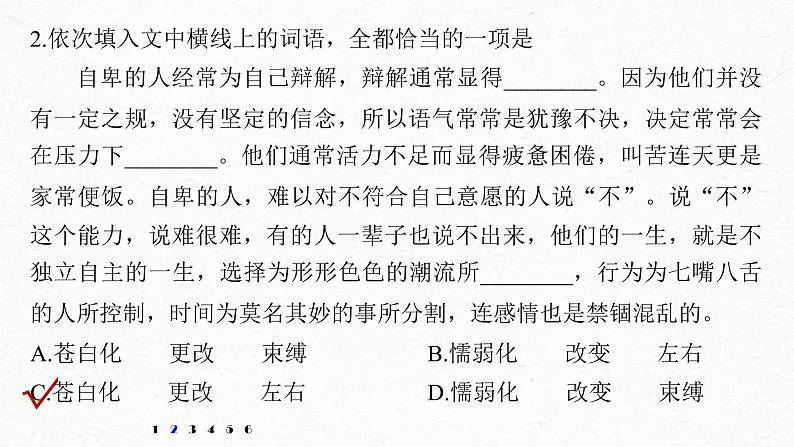 2.依次填入文中横线上的词语，全都恰当的一项是

自卑的人经常为自己辩解，辩解通常显得________。因为他们并没有一定之规，没有坚定的信念，所以语气常常是犹豫不决，决定常常会在压力下________。他们通常活力不足而显得疲惫困倦，叫苦连天更是家常便饭。自卑的人，难以对不符合自己意愿的人说“不”。说“不”这个能力，说难很难，有的人一辈子也说不出来，他们的一生，就是不独立自主的一生，选择为形形色色的潮流所________，行为为七嘴八舌的人所控制，时间为莫名其妙的事所分割，连感情也是禁锢混乱的。

A.苍白化　更改　束缚　　B.懦弱化　改变　左右

C.苍白化　更改　左右　　D.懦弱化　改变　束缚

1 2 3 4 5 6